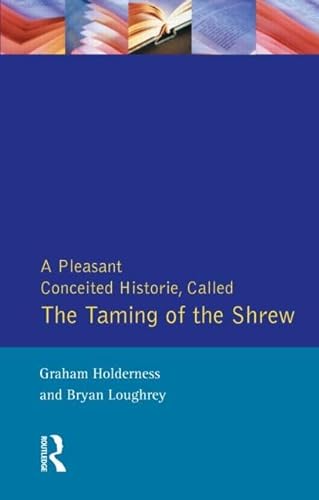 A Pleasant
Conceited Historie, Called
The Taming of the Shrew

Graham Holderness
and Bryan Loughrey

ROUTLEDGE